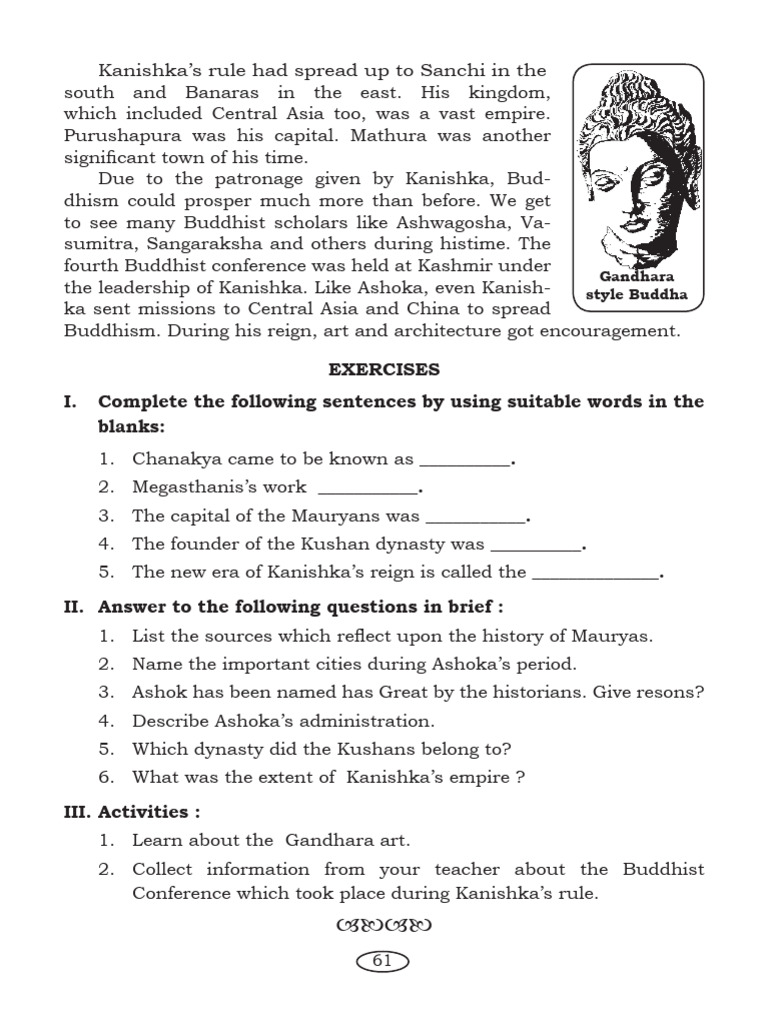 Kanishka's rule had spread up to Sanchi in the south and Banaras in the east. His kingdom, which included Central Asia too, was a vast empire. Purushapura was his capital. Mathura was another significant town of his time.

Due to the patronage given by Kanishka, Buddhism could prosper much more than before. We get to see many Buddhist scholars like Ashwagosha, Vasumitra, Sangaraksha and others during histime. The fourth Buddhist conference was held at Kashmir under the leadership of Kanishka. Like Ashoka, even Kanishka sent missions to Central Asia and China to spread Buddhism. During his reign, art and architecture got encouragement.

Gandhara
style Buddha

EXERCISES

I. Complete the following sentences by using suitable words in the blanks:

1. Chanakya came to be known as ____.
2. Megasthanis's work ____.
3. The capital of the Mauryans was ____.
4. The founder of the Kushan dynasty was ____.
5. The new era of Kanishka's reign is called the ____.

II. Answer to the following questions in brief :

1. List the sources which reflect upon the history of Mauryas.
2. Name the important cities during Ashoka's period.
3. Ashok has been named has Great by the historians. Give resons?
4. Describe Ashoka's administration.
5. Which dynasty did the Kushans belong to?
6. What was the extent of Kanishka's empire ?

III. Activities :

1. Learn about the Gandhara art.
2. Collect information from your teacher about the Buddhist Conference which took place during Kanishka's rule.

61